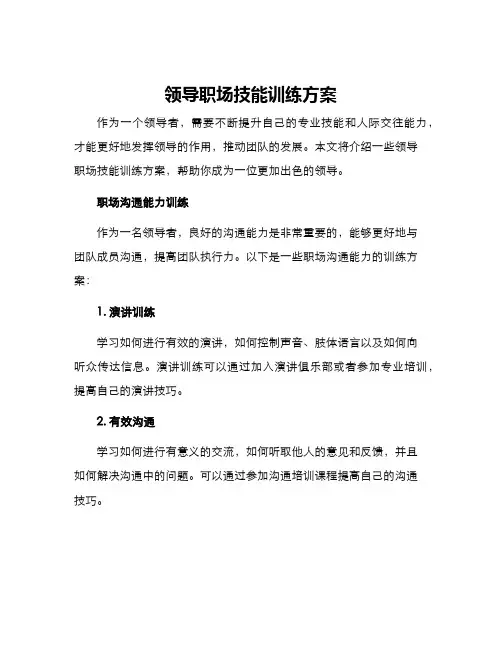 领导职场技能训练方案

作为一个领导者，需要不断提升自己的专业技能和人际交往能力，才能更好地发挥领导的作用，推动团队的发展。本文将介绍一些领导职场技能训练方案，帮助你成为一位更加出色的领导。

职场沟通能力训练

作为一名领导者，良好的沟通能力是非常重要的，能够更好地与团队成员沟通，提高团队执行力。以下是一些职场沟通能力的训练方案：

1. 演讲训练

学习如何进行有效的演讲，如何控制声音、肢体语言以及如何向听众传达信息。演讲训练可以通过加入演讲俱乐部或者参加专业培训，提高自己的演讲技巧。

2. 有效沟通

学习如何进行有意义的交流，如何听取他人的意见和反馈，并且如何解决沟通中的问题。可以通过参加沟通培训课程提高自己的沟通技巧。